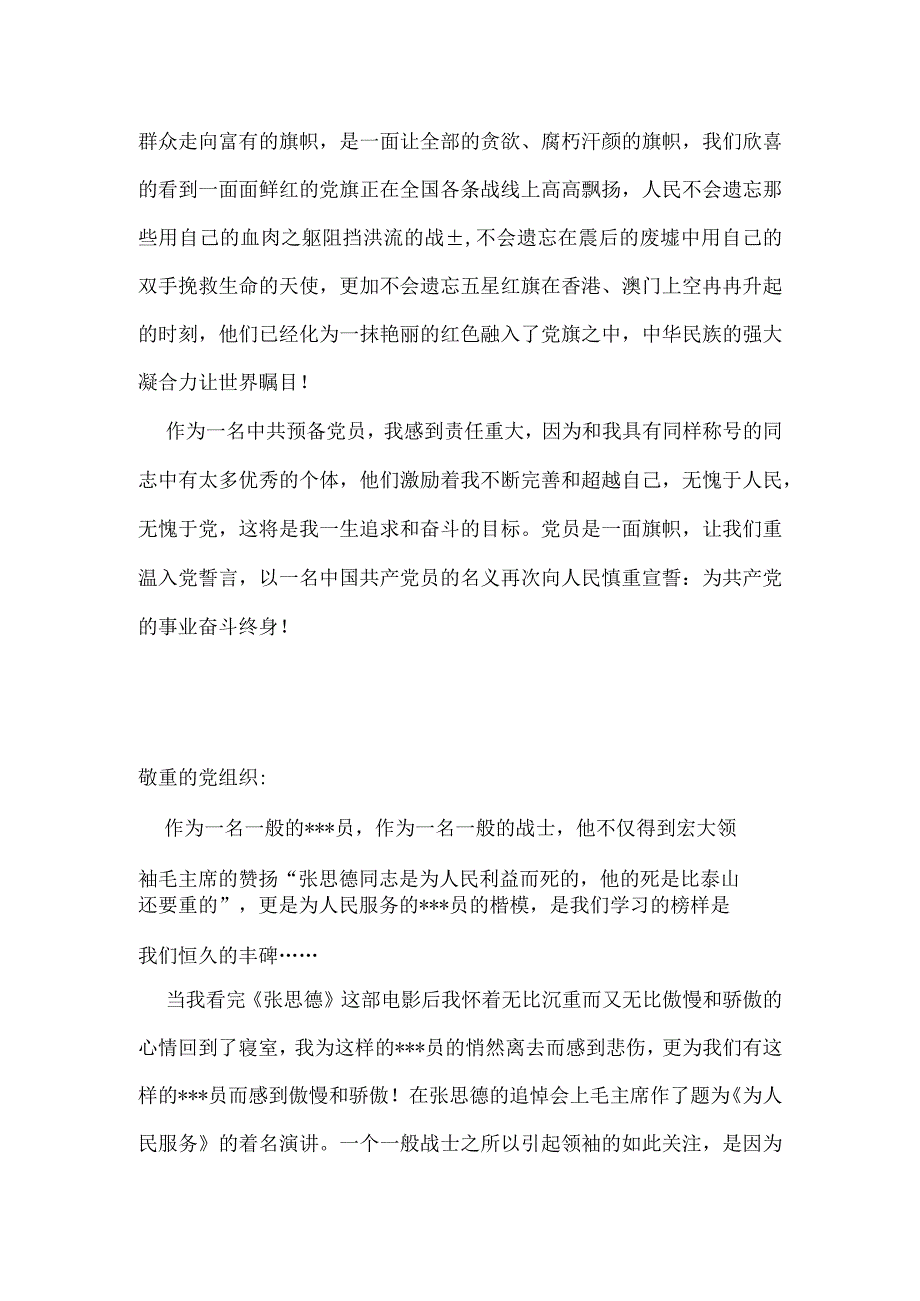 群众走向富有的旗帜，是一面让全部的贪欲、腐朽汗颜的旗帜，我们欣喜的看到一面面鲜红的党旗正在全国各条战线上高高飘扬，人民不会遗忘那些用自己的血肉之躯阻挡洪流的战±,不会遗忘在震后的废墟中用自己的双手挽救生命的天使，更加不会遗忘五星红旗在香港、澳门上空冉冉升起的时刻，他们已经化为一抹艳丽的红色融入了党旗之中，中华民族的强大凝合力让世界瞩目！

作为一名中共预备党员，我感到责任重大，因为和我具有同样称号的同志中有太多优秀的个体，他们激励着我不断完善和超越自己，无愧于人民，无愧于党，这将是我一生追求和奋斗的目标。党员是一面旗帜，让我们重温入党誓言，以一名中国共产党员的名义再次向人民慎重宣誓：为共产党的事业奋斗终身！

敬重的党组织:

作为一名一般的***员，作为一名一般的战士，他不仅得到宏大领袖毛主席的赞扬“张思德同志是为人民利益而死的，他的死是比泰山还要重的”，更是为人民服务的***员的楷模，是我们学习的榜样是我们恒久的丰碑……

当我看完《张思德》这部电影后我怀着无比沉重而又无比傲慢和骄傲的心情回到了寝室，我为这样的***员的悄然离去而感到悲伤，更为我们有这样的***员而感到傲慢和骄傲！在张思德的追悼会上毛主席作了题为《为人民服务》的着名演讲。一个一般战士之所以引起领袖的如此关注，是因为